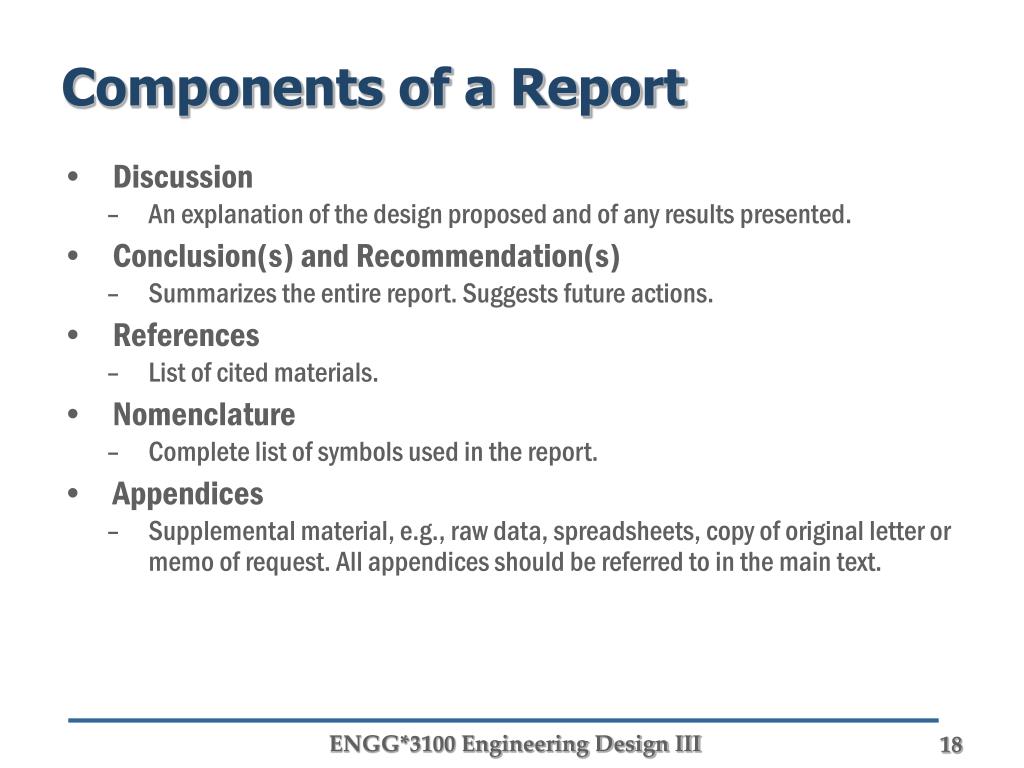 Components of a Report

• Discussion
– An explanation of the design proposed and of any results presented.
• Conclusion(s) and Recommendation(s)
– Summarizes the entire report. Suggests future actions.
• References
– List of cited materials.
• Nomenclature
– Complete list of symbols used in the report.
• Appendices
– Supplemental material, e.g., raw data, spreadsheets, copy of original letter or memo of request. All appendices should be referred to in the main text.

ENGG*3100 Engineering Design III
18